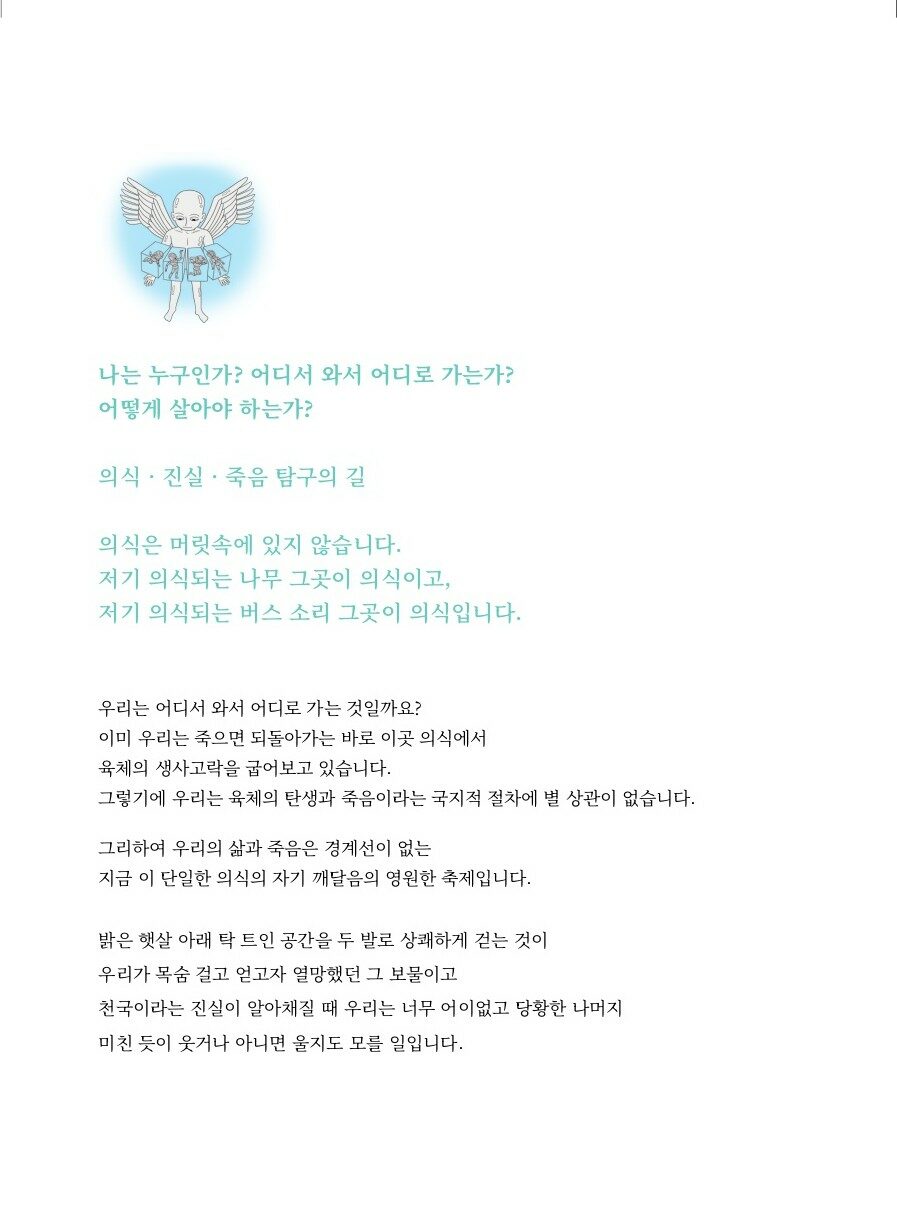 나는 누구인가? 어디서 와서 어디로 가는가?
어떻게 살아야 하는가?

의식 · 진실 · 죽음 탐구의 길

의식은 머릿속에 있지 않습니다.
저기 의식되는 나무 그곳이 의식이고,
저기 의식되는 버스 소리 그곳이 의식입니다.

우리는 어디서 와서 어디로 가는 것일까요?
이미 우리는 죽으면 되돌아가는 바로 이곳 의식에서
육체의 생사고락을 굽어보고 있습니다.
그렇기에 우리는 육체의 탄생과 죽음이라는 국지적 절차에 별 상관이 없습니다.

그리하여 우리의 삶과 죽음은 경계선이 없는
지금 이 단일한 의식의 자기 깨달음의 영원한 축제입니다.

밝은 햇살 아래 탁 트인 공간을 두 발로 상쾌하게 걷는 것이
우리가 목숨 걸고 얻고자 열망했던 그 보물이고
천국이라는 진실이 알아채질 때 우리는 너무 어이없고 당황한 나머지
미친 듯이 웃거나 아니면 울지도 모를 일입니다.